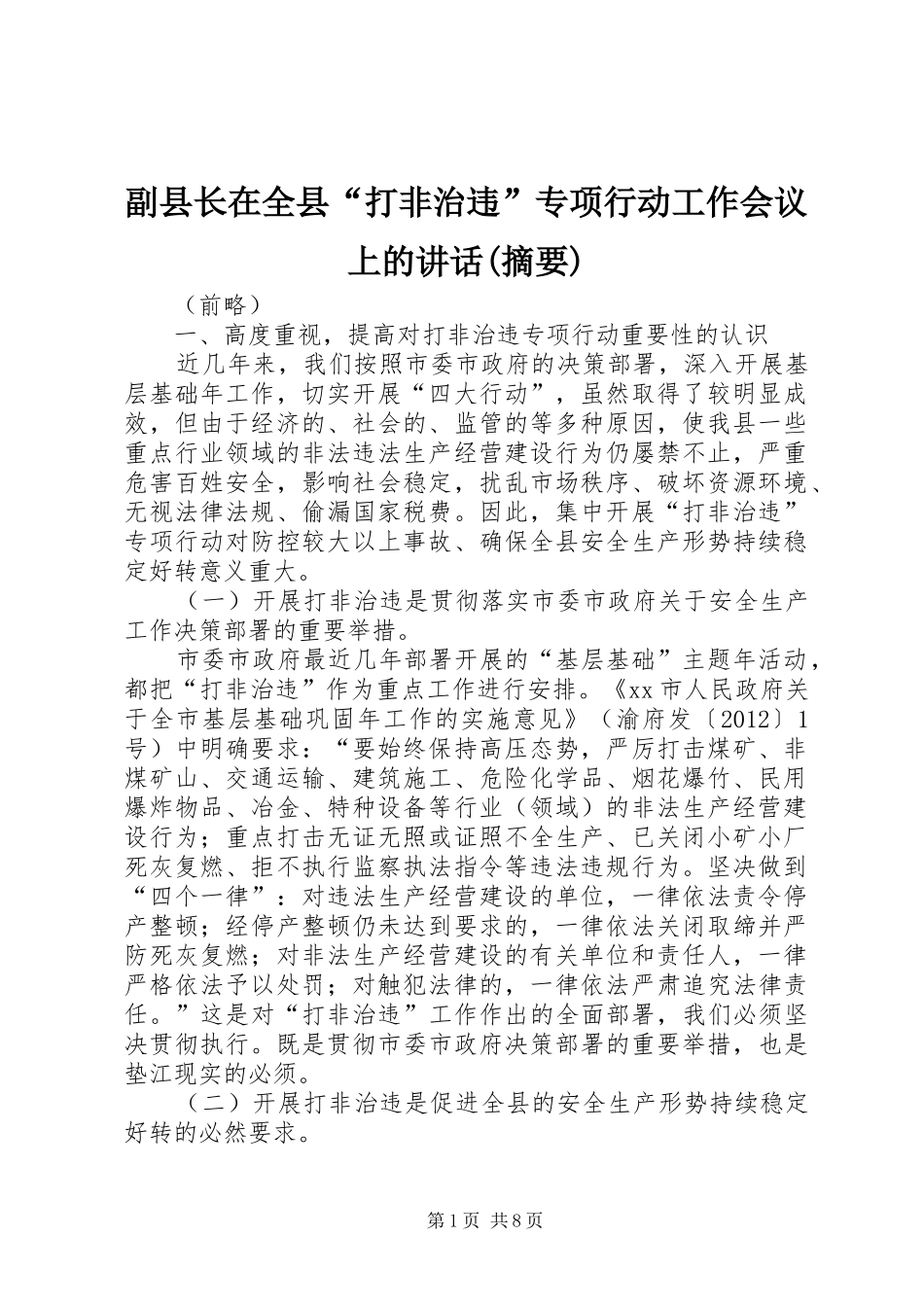 副县长在全县“打非治违”专项行动工作会议上的讲话(摘要)

（前略）

一、高度重视，提高对打非治违专项行动重要性的认识

近几年来，我们按照市委市政府的决策部署，深入开展基层基础年工作，切实开展“四大行动”，虽然取得了较明显成效，但由于经济的、社会的、监管的等多种原因，使我县一些重点行业领域的非法违法生产经营建设行为仍屡禁不止，严重危害百姓安全，影响社会稳定，扰乱市场秩序、破坏资源环境、无视法律法规、偷漏国家税费。因此，集中开展“打非治违”专项行动对防控较大以上事故、确保全县安全生产形势持续稳定好转意义重大。

（一）开展打非治违是贯彻落实市委市政府关于安全生产工作决策部署的重要举措。

市委市政府最近几年部署开展的“基层基础”主题年活动，都把“打非治违”作为重点工作进行安排。《xx市人民政府关于全市基层基础巩固年工作的实施意见》（渝府发〔2012〕1号）中明确要求：“要始终保持高压态势，严厉打击煤矿、非煤矿山、交通运输、建筑施工、危险化学品、烟花爆竹、民用爆炸物品、冶金、特种设备等行业（领域）的非法生产经营建设行为；重点打击无证无照或证照不全生产、已关闭小矿小厂死灰复燃、拒不执行监察执法指令等违法违规行为。坚决做到“四个一律”：对违法生产经营建设的单位，一律依法责令停产整顿；经停产整顿仍未达到要求的，一律依法关闭取缔并严防死灰复燃；对非法生产经营建设的有关单位和责任人，一律严格依法予以处罚；对触犯法律的，一律依法严肃追究法律责任。”这是对“打非治违”工作作出的全面部署，我们必须坚决贯彻执行。既是贯彻市委市政府决策部署的重要举措，也是垫江现实的必须。

（二）开展打非治违是促进全县的安全生产形势持续稳定好转的必然要求。

第1页 共8页